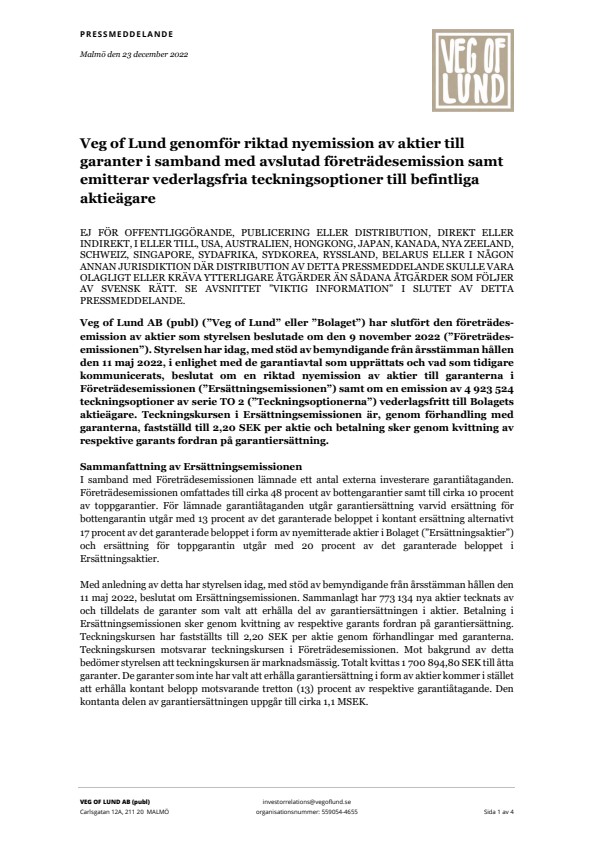 PRESSMEDDELANDE

Malmö den 23 december 2022

VEG OF LUND

Veg of Lund genomför riktad nyemission av aktier till garanter i samband med avslutad företrädesemission samt emitterar vederlagsfria teckningsoptioner till befintliga aktieägare

EJ FÖR OFFENTLIGGÖRANDE, PUBLICERING ELLER DISTRIBUTION, DIREKT ELLER INDIREKT, I ELLER TILL, USA, AUSTRALIEN, HONGKONG, JAPAN, KANADA, NYA ZEELAND, SCHWEIZ, SINGAPORE, SYDAFRIKA, SYDKOREA, RYSSLAND, BELARUS ELLER I NÅGON ANNAN JURISDIKTION DÄR DISTRIBUTION AV DETTA PRESSMEDDELANDE SKULLE VARA OLAGLIGT ELLER KRÄVA YTTERLIGARE ÅTGÄRDER ÄN SÅDANA ÅTGÄRDER SOM FÖLJER AV SVENSK RÄTT. SE AVSNITTET "VIKTIG INFORMATION" I SLUTET AV DETTA PRESSMEDDELANDE.

Veg of Lund AB (publ) ("Veg of Lund" eller "Bolaget") har slutfört den företrädesemission av aktier som styrelsen beslutade om den 9 november 2022 ("Företrädesemissionen"). Styrelsen har idag, med stöd av bemyndigande från årsstämman hållen den 11 maj 2022, i enlighet med de garantiavtal som upprättats och vad som tidigare kommunicerats, beslutat om en riktad nyemission av aktier till garanterna i Företrädesemissionen ("Ersättningsemissionen") samt om en emission av 4 923 524 teckningsoptioner av serie TO 2 ("Teckningsoptionerna") vederlagsfritt till Bolagets aktieägare. Teckningskursen i Ersättningsemissionen är, genom förhandling med garanterna, fastställd till 2,20 SEK per aktie och betalning sker genom kvittning av respektive garants fordran på garantiersättning.

Sammanfattning av Ersättningsemissionen
I samband med Företrädesemissionen lämnade ett antal externa investerare garantiåtaganden. Företrädesemissionen omfattades till cirka 48 procent av bottengarantier samt till cirka 10 procent av toppgarantier. För lämnade garantiåtaganden utgår garantiersättning varvid ersättning för bottengarantin utgår med 13 procent av det garanterade beloppet i kontant ersättning alternativt 17 procent av det garanterade beloppet i form av nyemitterade aktier i Bolaget ("Ersättningsaktier") och ersättning för toppgarantin utgår med 20 procent av det garanterade beloppet i Ersättningsaktier.

Med anledning av detta har styrelsen idag, med stöd av bemyndigande från årsstämman hållen den 11 maj 2022, beslutat om Ersättningsemissionen. Sammanlagt har 773 134 nya aktier tecknats av och tilldelats de garanter som valt att erhålla del av garantiersättningen i aktier. Betalning i Ersättningsemissionen sker genom kvittning av respektive garants fordran på garantiersättning. Teckningskursen har fastställts till 2,20 SEK per aktie genom förhandlingar med garanterna. Teckningskursen motsvarar teckningskursen i Företrädesemissionen. Mot bakgrund av detta bedömer styrelsen att teckningskursen är marknadsmässig. Totalt kvittas 1 700 894,80 SEK till åtta garanter. De garanter som inte har valt att erhålla garantiersättning i form av aktier kommer i stället att erhålla kontant belopp motsvarande tretton (13) procent av respektive garantiåtagande. Den kontanta delen av garantiersättningen uppgår till cirka 1,1 MSEK.

VEG OF LUND AB (publ)
Carlsgatan 12A, 211 20 MALMÖ
investorrelations@vegoflund.se
organisationsnummer: 559054-4655
Sida 1 av 4